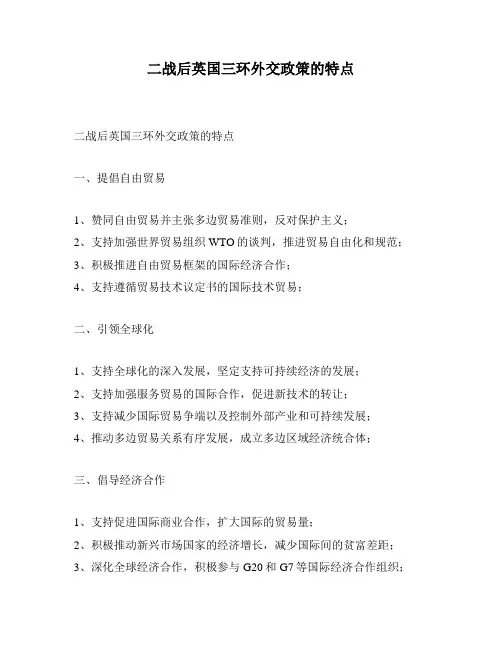 二战后英国三环外交政策的特点

二战后英国三环外交政策的特点

一、提倡自由贸易

1、赞同自由贸易并主张多边贸易准则，反对保护主义；
2、支持加强世界贸易组织 WTO 的谈判，推进贸易自由化和规范；
3、积极推进自由贸易框架的国际经济合作；
4、支持遵循贸易技术议定书的国际技术贸易；

二、引领全球化

1、支持全球化的深入发展，坚定支持可持续经济的发展；
2、支持加强服务贸易的国际合作，促进新技术的转让；
3、支持减少国际贸易争端以及控制外部产业和可持续发展；
4、推动多边贸易关系有序发展，成立多边区域经济统合体；

三、倡导经济合作

1、支持促进国际商业合作，扩大国际的贸易量；
2、积极推动新兴市场国家的经济增长，减少国际间的贫富差距；
3、深化全球经济合作，积极参与 G20 和 G7 等国际经济合作组织；